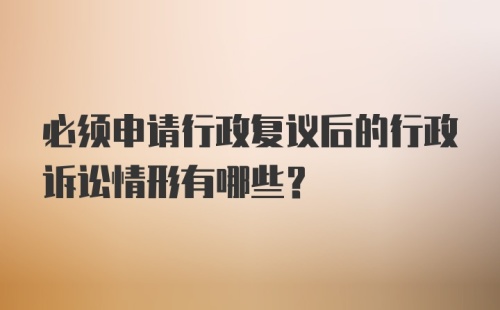 必须申请行政复议后的行政诉讼情形有哪些？